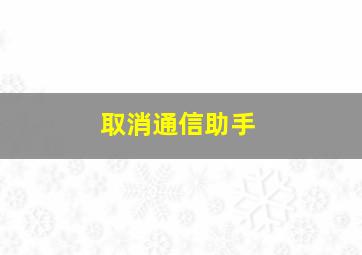 取消通信助手